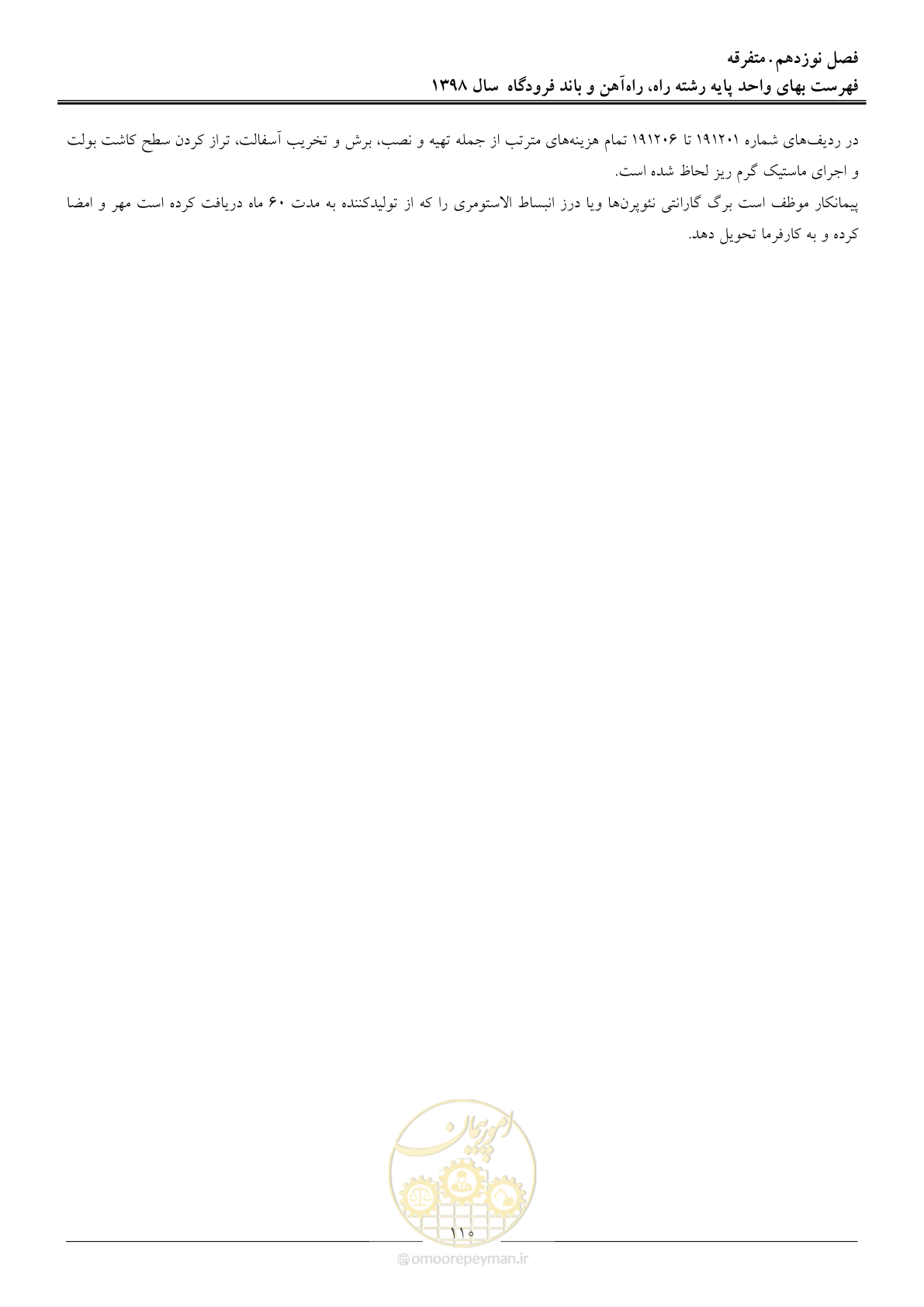 فصل نوزدهم. متفرقه
فهرست بهای واحد پایه رشته راه، راه‌آهن و باند فرودگاه سال ۱۳۹۸

در ردیف‌های شماره ۱۹۱۲۰۱ تا ۱۹۱۲۰۶ تمام هزینه‌های مترتب از جمله تهیه و نصب، برش و تخریب آسفالت، تراز کردن سطح کاشت بولت و اجرای ماستیک گرم ریز لحاظ شده است.
پیمانکار موظف است برگ گارانتی نئوپرن‌ها ویا درز انبساط الاستومری را که از تولیدکننده به مدت ۶۰ ماه دریافت کرده است مهر و امضا کرده و به کارفرما تحویل دهد.

امور پیمان

۱۱۰

omoorepeyman.ir